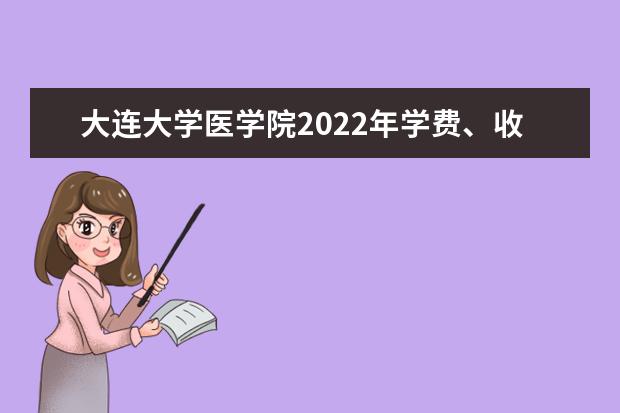 大连大学医学院2022年学费、收